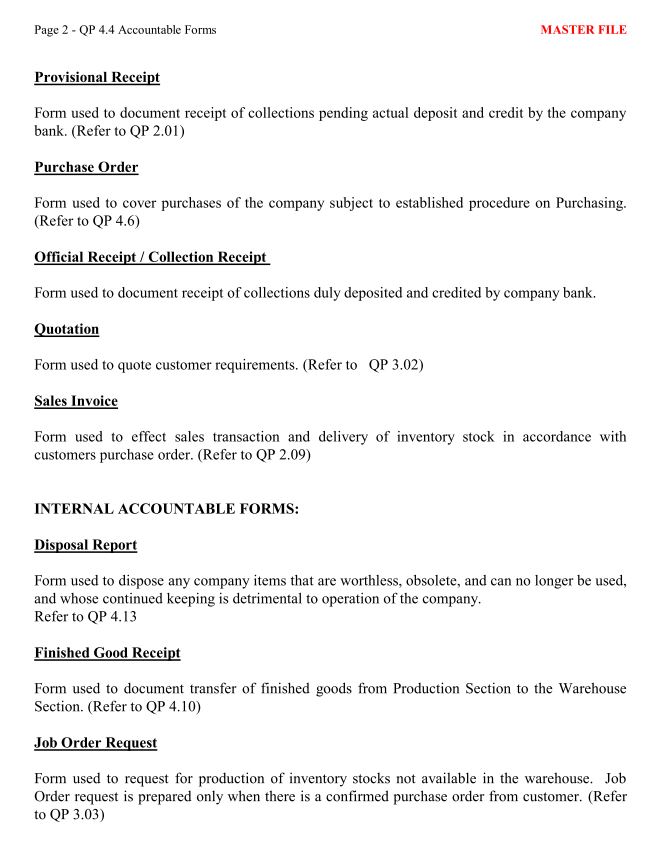 Page 2 - QP 4.4 Accountable Forms

MASTER FILE

Provisional Receipt

Form used to document receipt of collections pending actual deposit and credit by the company bank. (Refer to QP 2.01)

Purchase Order

Form used to cover purchases of the company subject to established procedure on Purchasing. (Refer to QP 4.6)

Official Receipt / Collection Receipt

Form used to document receipt of collections duly deposited and credited by company bank.

Quotation

Form used to quote customer requirements. (Refer to QP 3.02)

Sales Invoice

Form used to effect sales transaction and delivery of inventory stock in accordance with customers purchase order. (Refer to QP 2.09)

INTERNAL ACCOUNTABLE FORMS:

Disposal Report

Form used to dispose any company items that are worthless, obsolete, and can no longer be used, and whose continued keeping is detrimental to operation of the company.
Refer to QP 4.13

Finished Good Receipt

Form used to document transfer of finished goods from Production Section to the Warehouse Section. (Refer to QP 4.10)

Job Order Request

Form used to request for production of inventory stocks not available in the warehouse. Job Order request is prepared only when there is a confirmed purchase order from customer. (Refer to QP 3.03)